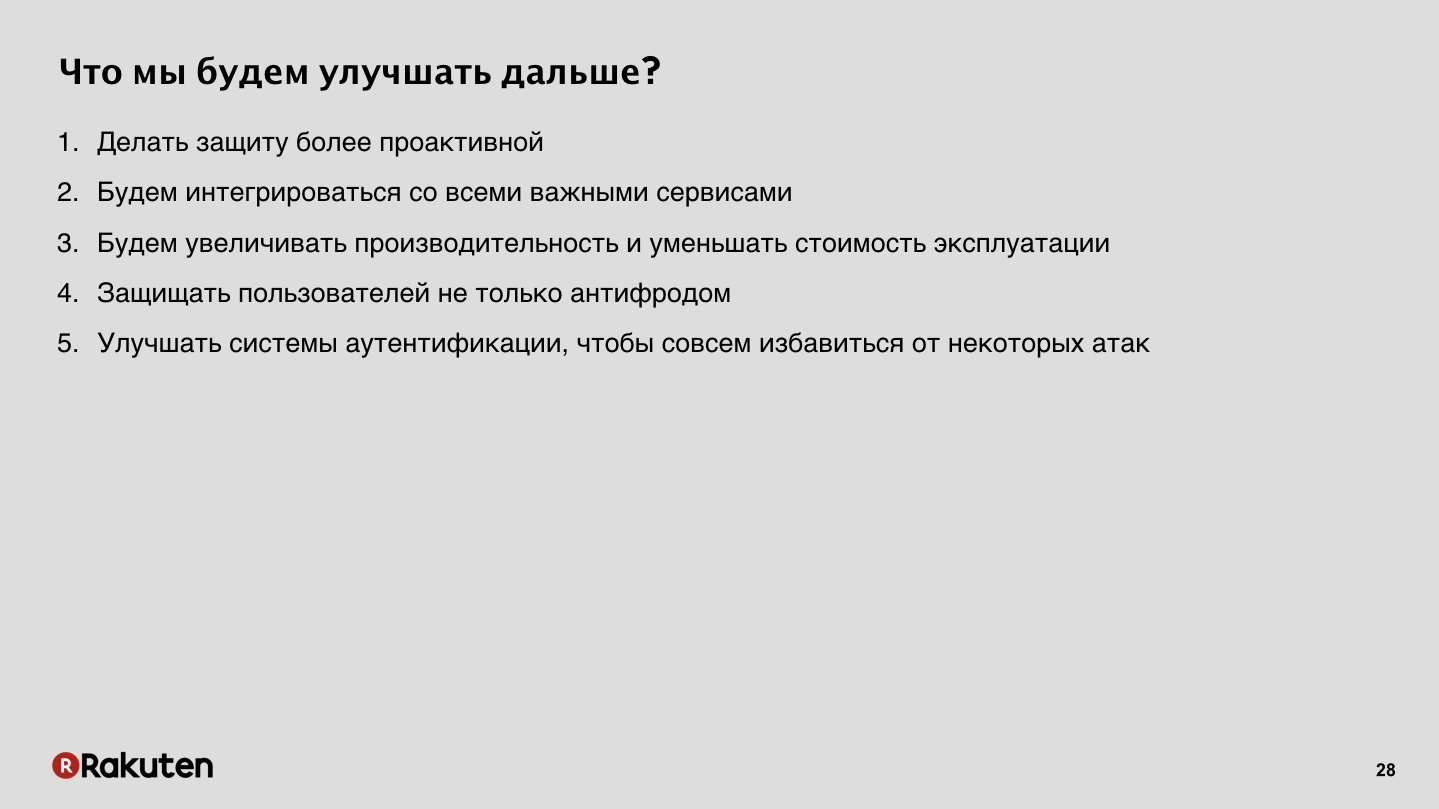 Что мы будем улучшать дальше?

1. Делать защиту более проактивной
2. Будем интегрироваться со всеми важными сервисами
3. Будем увеличивать производительность и уменьшать стоимость эксплуатации
4. Защищать пользователей не только антифродом
5. Улучшать системы аутентификации, чтобы совсем избавиться от некоторых атак

Rakuten

28